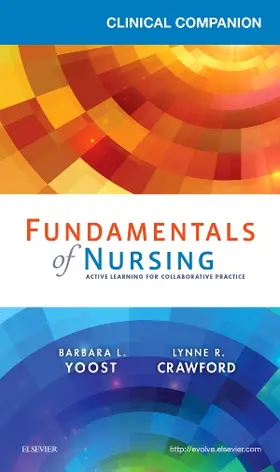 CLINICAL COMPANION

FUNDAMENTALS of NURSING

ACTIVE LEARNING FOR COLLABORATIVE PRACTICE

BARBARA L. YOOST

LYNNE R. CRAWFORD

ELSEVIER

http://evolve.elsevier.com